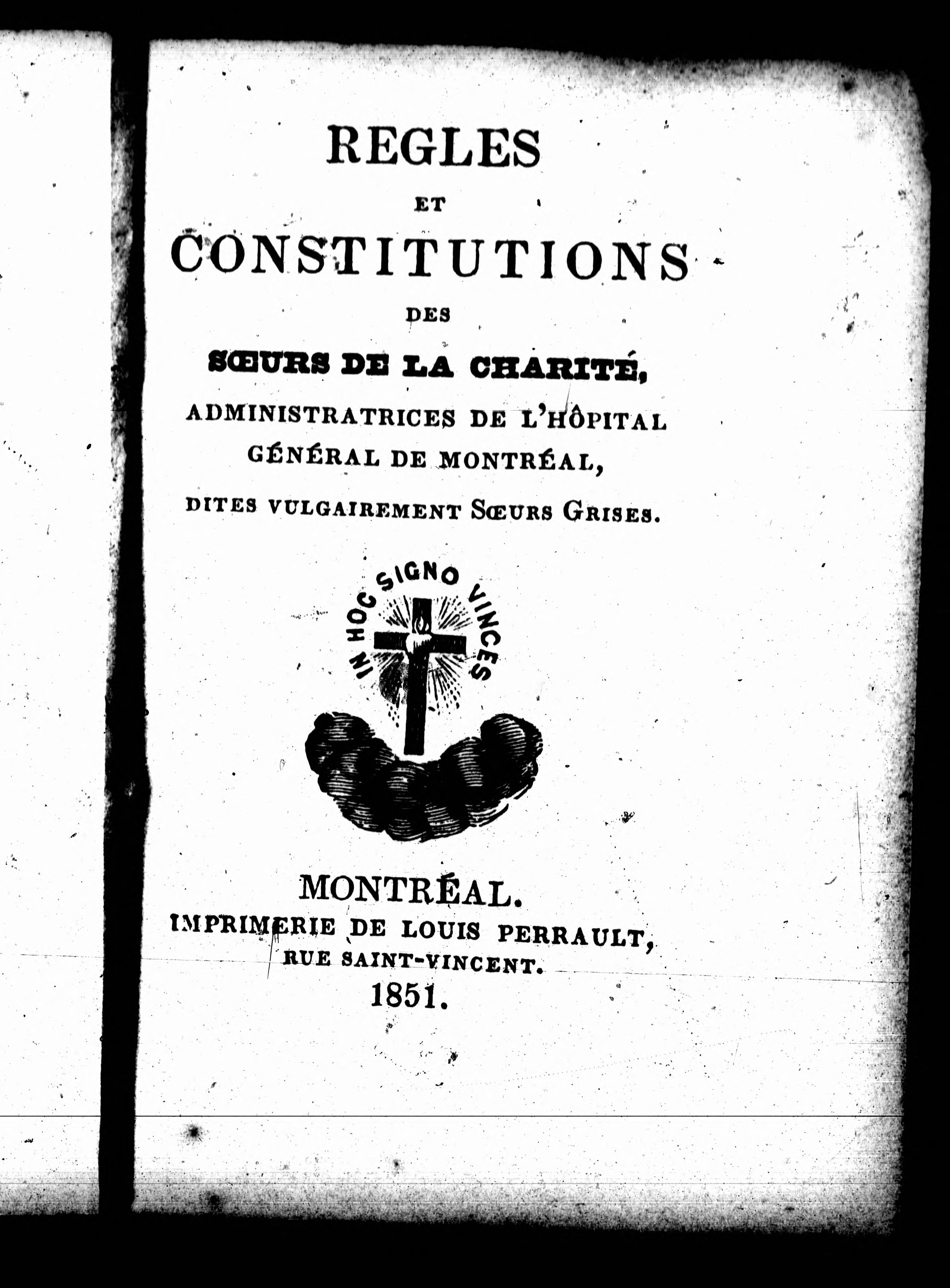 REGLES

ET

CONSTITUTIONS

DES

SŒURS DE LA CHARITÉ,

ADMINISTRATRICES DE L'HÔPITAL GÉNÉRAL DE MONTRÉAL,

DITES VULGAIREMENT SŒURS GRISES.

IN HOC SIGNO VINCES

MONTRÉAL.

IMPRIMERIE DE LOUIS PERRAULT, RUE SAINT-VINCENT.

1851.